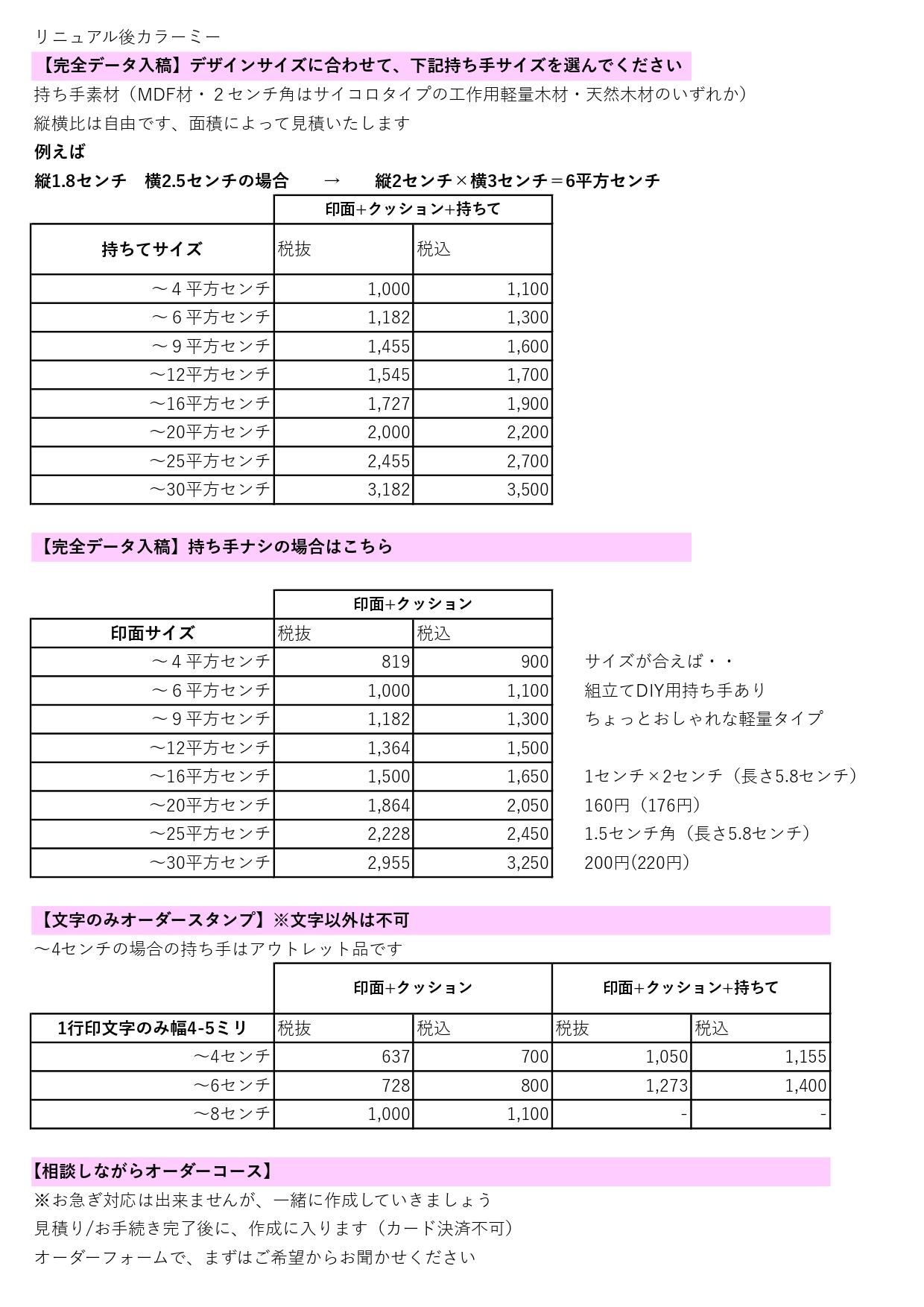 リニュアル後カラーミー

【完全データ入稿】デザインサイズに合わせて、下記持ち手サイズを選んでください

持ち手素材（MDF材・２センチ角はサイコロタイプの工作用軽量木材・天然木材のいずれか）

縦横比は自由です、面積によって見積いたします

例えば

縦1.8センチ　横2.5センチの場合　→　縦2センチ×横3センチ＝6平方センチ

| | 印面+クッション+持ちて | |
|---|---|---|
| 持ちてサイズ | 税抜 | 税込 |
| ～４平方センチ | 1,000 | 1,100 |
| ～６平方センチ | 1,182 | 1,300 |
| ～９平方センチ | 1,455 | 1,600 |
| ～12平方センチ | 1,545 | 1,700 |
| ～16平方センチ | 1,727 | 1,900 |
| ～20平方センチ | 2,000 | 2,200 |
| ～25平方センチ | 2,455 | 2,700 |
| ～30平方センチ | 3,182 | 3,500 |

【完全データ入稿】持ち手ナシの場合はこちら

| | 印面+クッション | |
|---|---|---|
| 印面サイズ | 税抜 | 税込 |
| ～４平方センチ | 819 | 900 |
| ～６平方センチ | 1,000 | 1,100 |
| ～９平方センチ | 1,182 | 1,300 |
| ～12平方センチ | 1,364 | 1,500 |
| ～16平方センチ | 1,500 | 1,650 |
| ～20平方センチ | 1,864 | 2,050 |
| ～25平方センチ | 2,228 | 2,450 |
| ～30平方センチ | 2,955 | 3,250 |

サイズが合えば・・
組立てDIY用持ち手あり
ちょっとおしゃれな軽量タイプ

1センチ×2センチ（長さ5.8センチ）
160円（176円）
1.5センチ角（長さ5.8センチ）
200円(220円)

【文字のみオーダースタンプ】※文字以外は不可

～4センチの場合の持ち手はアウトレット品です

| | 印面+クッション | | 印面+クッション+持ちて | |
|---|---|---|---|---|
| 1行印文字のみ幅4-5ミリ | 税抜 | 税込 | 税抜 | 税込 |
| ～4センチ | 637 | 700 | 1,050 | 1,155 |
| ～6センチ | 728 | 800 | 1,273 | 1,400 |
| ～8センチ | 1,000 | 1,100 | - | - |

【相談しながらオーダーコース】

※お急ぎ対応は出来ませんが、一緒に作成していきましょう

見積り/お手続き完了後に、作成に入ります（カード決済不可）

オーダーフォームで、まずはご希望からお聞かせください